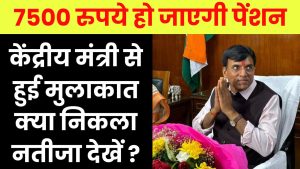 7500 रुपये हो जाएगी पेंशन

केंद्रीय मंत्री से हुई मुलाकात क्या निकला नतीजा देखें ?